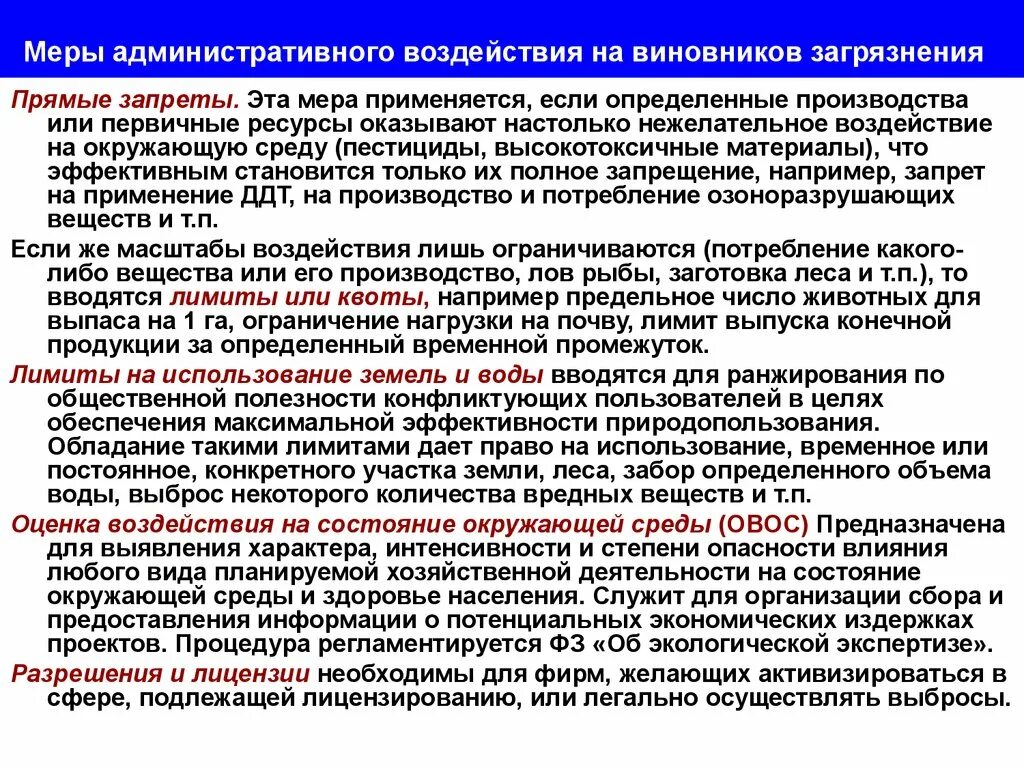 Меры административного воздействия на виновников загрязнения

Прямые запреты. Эта мера применяется, если определенные производства или первичные ресурсы оказывают настолько нежелательное воздействие на окружающую среду (пестициды, высокотоксичные материалы), что эффективным становится только их полное запрещение, например, запрет на применение ДДТ, на производство и потребление озоноразрушающих веществ и т.п.

Если же масштабы воздействия лишь ограничиваются (потребление какого-либо вещества или его производство, лов рыбы, заготовка леса и т.п.), то вводятся лимиты или квоты, например предельное число животных для выпаса на 1 га, ограничение нагрузки на почву, лимит выпуска конечной продукции за определенный временной промежуток.

Лимиты на использование земель и воды вводятся для ранжирования по общественной полезности конфликтующих пользователей в целях обеспечения максимальной эффективности природопользования. Обладание такими лимитами дает право на использование, временное или постоянное, конкретного участка земли, леса, забор определенного объема воды, выброс некоторого количества вредных веществ и т.п.

Оценка воздействия на состояние окружающей среды (ОВОС) Предназначена для выявления характера, интенсивности и степени опасности влияния любого вида планируемой хозяйственной деятельности на состояние окружающей среды и здоровье населения. Служит для организации сбора и предоставления информации о потенциальных экономических издержках проектов. Процедура регламентируется ФЗ «Об экологической экспертизе».

Разрешения и лицензии необходимы для фирм, желающих активизироваться в сфере, подлежащей лицензированию, или легально осуществлять выбросы.